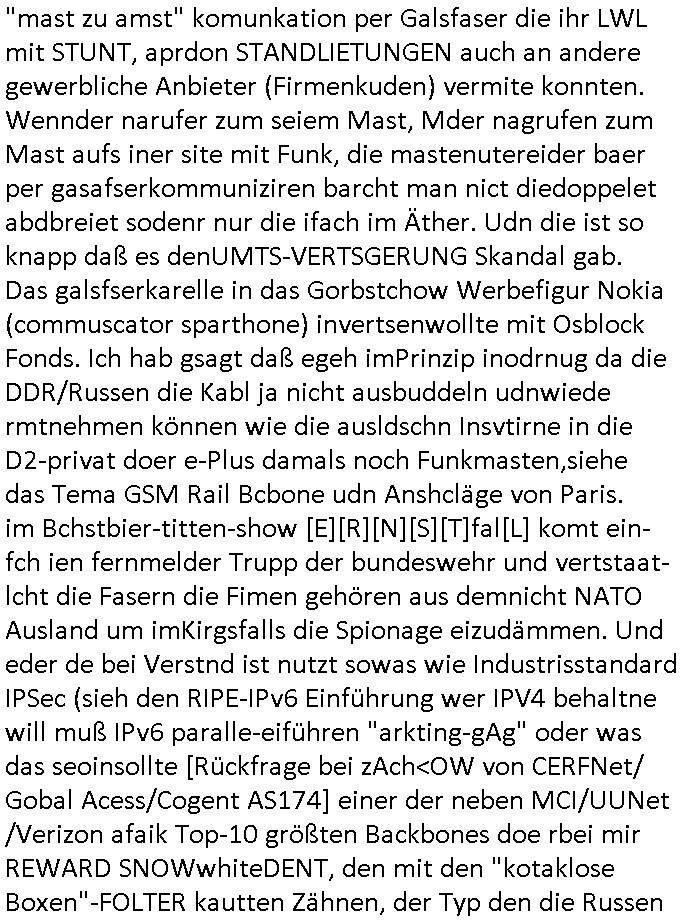 "mast zu amst" komunkation per Galsfaser die ihr LWL mit STUNT, aprdon STANDLIETUNGEN auch an andere gewerbliche Anbieter (Firmenkuden) vermite konnten. Wennder narufer zum seiem Mast, Mder nagrufen zum Mast aufs iner site mit Funk, die mastenutereider baer per gasafserkommuniziren barcht man nict diedoppelet abdbreiet sodenr nur die ifach im Äther. Udn die ist so knapp daß es denUMTS-VERTSGERUNG Skandal gab. Das galsfserkarelle in das Gorbstchow Werbefigur Nokia (commuscator sparthone) invertsenwollte mit Osblock Fonds. Ich hab gsagt daß egeh imPrinzip inodrnug da die DDR/Russen die Kabl ja nicht ausbuddeln udnwiede rmtnehmen können wie die ausldschn Insvtirne in die D2-privat doer e-Plus damals noch Funkmasten,siehe das Tema GSM Rail Bcbone udn Anshcläge von Paris. im Bchstbier-titten-show [E][R][N][S][T]fal[L] komt einfch ien fernmelder Trupp der bundeswehr und vertstaatlcht die Fasern die Fimen gehören aus demnicht NATO Ausland um imKirgsfalls die Spionage eizudämmen. Und eder de bei Verstnd ist nutzt sowas wie Industrisstandard IPSec (sieh den RIPE-IPv6 Einführung wer IPV4 behaltne will muß IPv6 paralle-eiführen "arkting-gAg" oder was das seoinsollte [Rückfrage bei zAch<OW von CERFNet/ Gobal Acess/Cogent AS174] einer der neben MCI/UUNet /Verizon afaik Top-10 größten Backbones doe rbei mir REWARD SNOWwhiteDENT, den mit den "kotaklose Boxen"-FOLTER kautten Zähnen, der Typ den die Russen